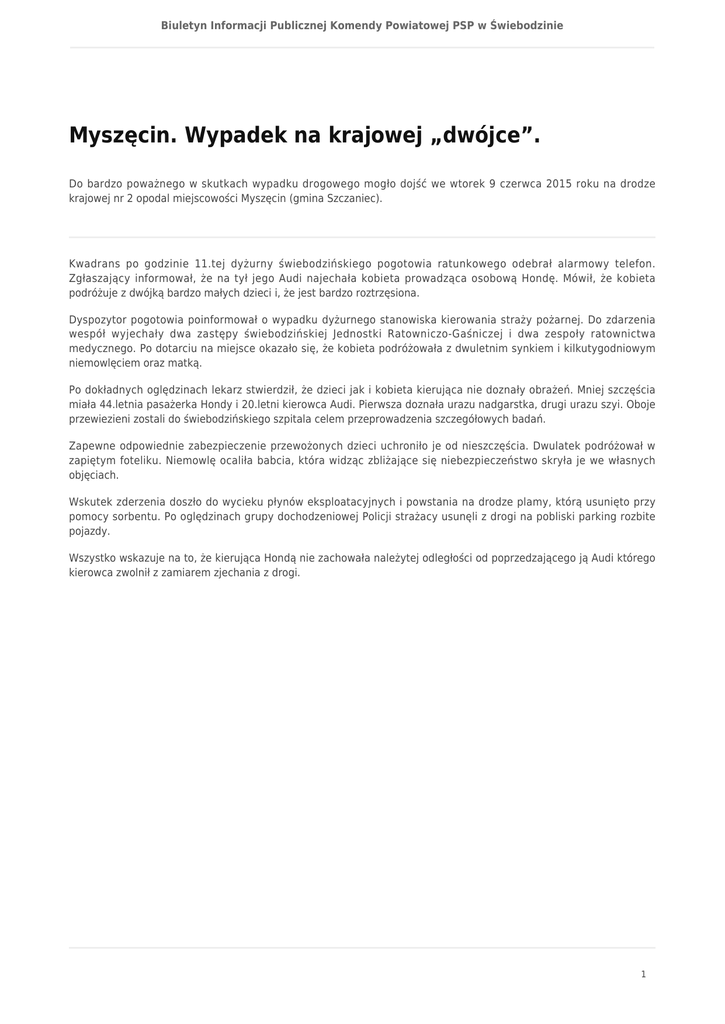 Biuletyn Informacji Publicznej Komendy Powiatowej PSP w Świebodzinie

Myszęcin. Wypadek na krajowej „dwójce”.

Do bardzo poważnego w skutkach wypadku drogowego mogło dojść we wtorek 9 czerwca 2015 roku na drodze krajowej nr 2 opodal miejscowości Myszęcin (gmina Szczaniec).

Kwadrans po godzinie 11.tej dyżurny świebodzińskiego pogotowia ratunkowego odebrał alarmowy telefon. Zgłaszający informował, że na tył jego Audi najechała kobieta prowadząca osobową Hondę. Mówił, że kobieta podróżuje z dwójką bardzo małych dzieci i, że jest bardzo roztrzęsiona.

Dyspozytor pogotowia poinformował o wypadku dyżurnego stanowiska kierowania straży pożarnej. Do zdarzenia wespół wyjechały dwa zastępy świebodzińskiej Jednostki Ratowniczo-Gaśniczej i dwa zespoły ratownictwa medycznego. Po dotarciu na miejsce okazało się, że kobieta podróżowała z dwuletnim synkiem i kilkutygodniowym niemowlęciem oraz matką.

Po dokładnych oględzinach lekarz stwierdził, że dzieci jak i kobieta kierująca nie doznały obrażeń. Mniej szczęścia miała 44.letnia pasażerka Hondy i 20.letni kierowca Audi. Pierwsza doznała urazu nadgarstka, drugi urazu szyi. Oboje przewiezieni zostali do świebodzińskiego szpitala celem przeprowadzenia szczegółowych badań.

Zapewne odpowiednie zabezpieczenie przewożonych dzieci uchroniło je od nieszczęścia. Dwulatek podróżował w zapiętym foteliku. Niemowlę ocaliła babcia, która widząc zbliżające się niebezpieczeństwo skryła je we własnych objęciach.

Wskutek zderzenia doszło do wycieku płynów eksploatacyjnych i powstania na drodze plamy, którą usunięto przy pomocy sorbentu. Po oględzinach grupy dochodzeniowej Policji strażacy usunęli z drogi na pobliski parking rozbite pojazdy.

Wszystko wskazuje na to, że kierująca Hondą nie zachowała należytej odległości od poprzedzającego ją Audi którego kierowca zwolnił z zamiarem zjechania z drogi.

1